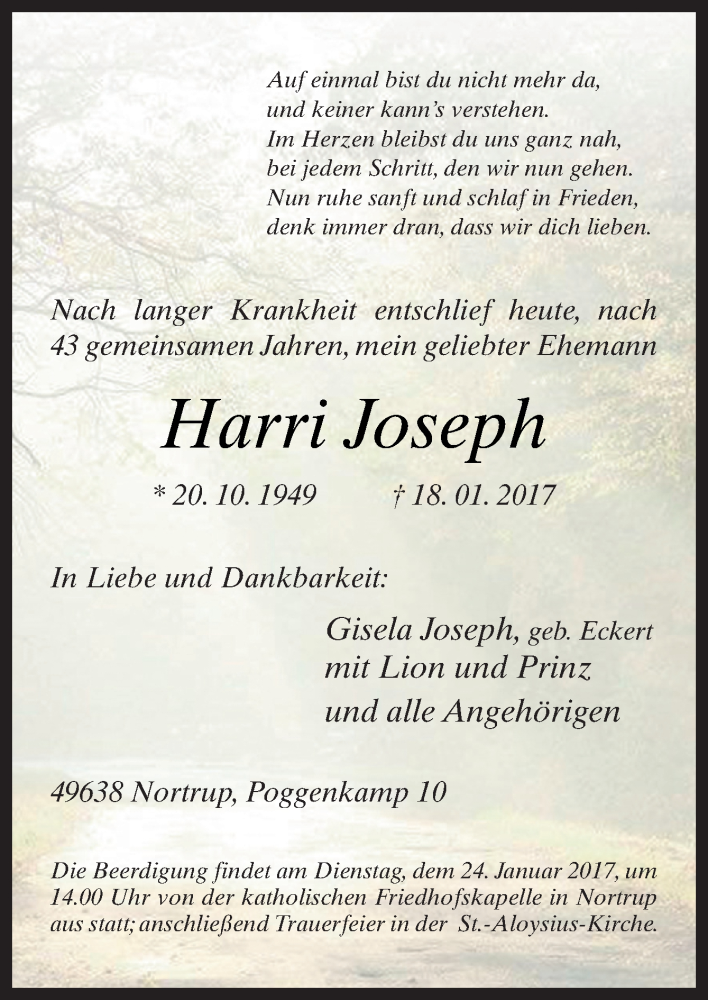 Auf einmal bist du nicht mehr da,
und keiner kann's verstehen.
Im Herzen bleibst du uns ganz nah,
bei jedem Schritt, den wir nun gehen.
Nun ruhe sanft und schlaf in Frieden,
denk immer dran, dass wir dich lieben.

Nach langer Krankheit entschlief heute, nach 43 gemeinsamen Jahren, mein geliebter Ehemann

Harri Joseph

* 20. 10. 1949 † 18. 01. 2017

In Liebe und Dankbarkeit:

Gisela Joseph, geb. Eckert
mit Lion und Prinz
und alle Angehörigen

49638 Nortrup, Poggenkamp 10

Die Beerdigung findet am Dienstag, dem 24. Januar 2017, um 14.00 Uhr von der katholischen Friedhofskapelle in Nortrup aus statt; anschließend Trauerfeier in der St.-Aloysius-Kirche.